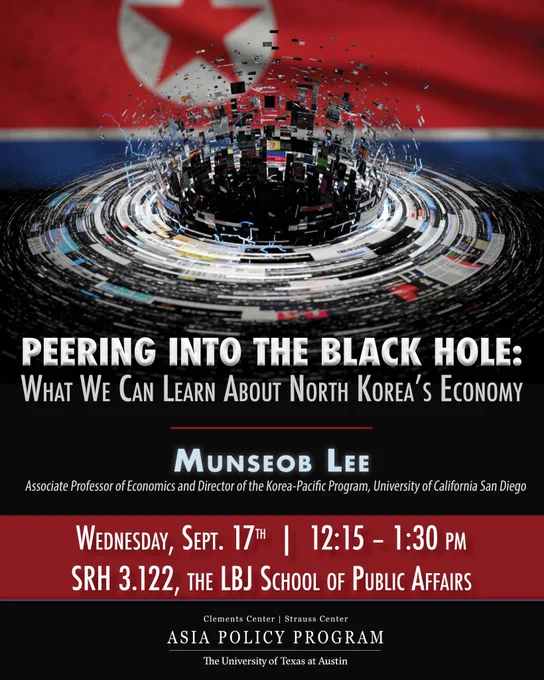 PEERING INTO THE BLACK HOLE:
WHAT WE CAN LEARN ABOUT NORTH KOREA'S ECONOMY

MUNSEOB LEE
Associate Professor of Economics and Director of the Korea-Pacific Program, University of California San Diego

WEDNESDAY, SEPT. 17TH | 12:15 - 1:30 PM
SRH 3.122, THE LBJ SCHOOL OF PUBLIC AFFAIRS

Clements Center | Strauss Center
ASIA POLICY PROGRAM
The University of Texas at Austin